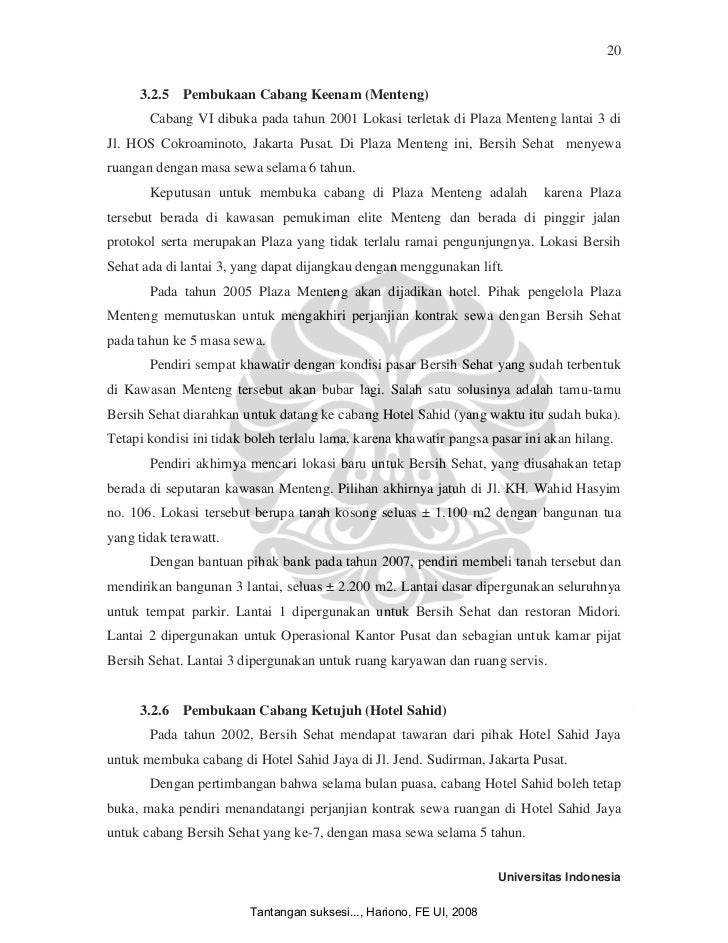 20

3.2.5 Pembukaan Cabang Keenam (Menteng)

Cabang VI dibuka pada tahun 2001 Lokasi terletak di Plaza Menteng lantai 3 di Jl. HOS Cokroaminoto, Jakarta Pusat. Di Plaza Menteng ini, Bersih Sehat menyewa ruangan dengan masa sewa selama 6 tahun.

Keputusan untuk membuka cabang di Plaza Menteng adalah karena Plaza tersebut berada di kawasan pemukiman elite Menteng dan berada di pinggir jalan protokol serta merupakan Plaza yang tidak terlalu ramai pengunjungnya. Lokasi Bersih Sehat ada di lantai 3, yang dapat dijangkau dengan menggunakan lift.

Pada tahun 2005 Plaza Menteng akan dijadikan hotel. Pihak pengelola Plaza Menteng memutuskan untuk mengakhiri perjanjian kontrak sewa dengan Bersih Sehat pada tahun ke 5 masa sewa.

Pendiri sempat khawatir dengan kondisi pasar Bersih Sehat yang sudah terbentuk di Kawasan Menteng tersebut akan bubar lagi. Salah satu solusinya adalah tamu-tamu Bersih Sehat diarahkan untuk datang ke cabang Hotel Sahid (yang waktu itu sudah buka). Tetapi kondisi ini tidak boleh terlalu lama, karena khawatir pangsa pasar ini akan hilang.

Pendiri akhirnya mencari lokasi baru untuk Bersih Sehat, yang diusahakan tetap berada di seputaran kawasan Menteng. Pilihan akhirnya jatuh di Jl. KH. Wahid Hasyim no. 106. Lokasi tersebut berupa tanah kosong seluas ± 1.100 m2 dengan bangunan tua yang tidak terawatt.

Dengan bantuan pihak bank pada tahun 2007, pendiri membeli tanah tersebut dan mendirikan bangunan 3 lantai, seluas ± 2.200 m2. Lantai dasar dipergunakan seluruhnya untuk tempat parkir. Lantai 1 dipergunakan untuk Bersih Sehat dan restoran Midori. Lantai 2 dipergunakan untuk Operasional Kantor Pusat dan sebagian untuk kamar pijat Bersih Sehat. Lantai 3 dipergunakan untuk ruang karyawan dan ruang servis.

3.2.6 Pembukaan Cabang Ketujuh (Hotel Sahid)

Pada tahun 2002, Bersih Sehat mendapat tawaran dari pihak Hotel Sahid Jaya untuk membuka cabang di Hotel Sahid Jaya di Jl. Jend. Sudirman, Jakarta Pusat.

Dengan pertimbangan bahwa selama bulan puasa, cabang Hotel Sahid boleh tetap buka, maka pendiri menandatangi perjanjian kontrak sewa ruangan di Hotel Sahid Jaya untuk cabang Bersih Sehat yang ke-7, dengan masa sewa selama 5 tahun.

Universitas Indonesia

Tantangan suksesi..., Hariono, FE UI, 2008